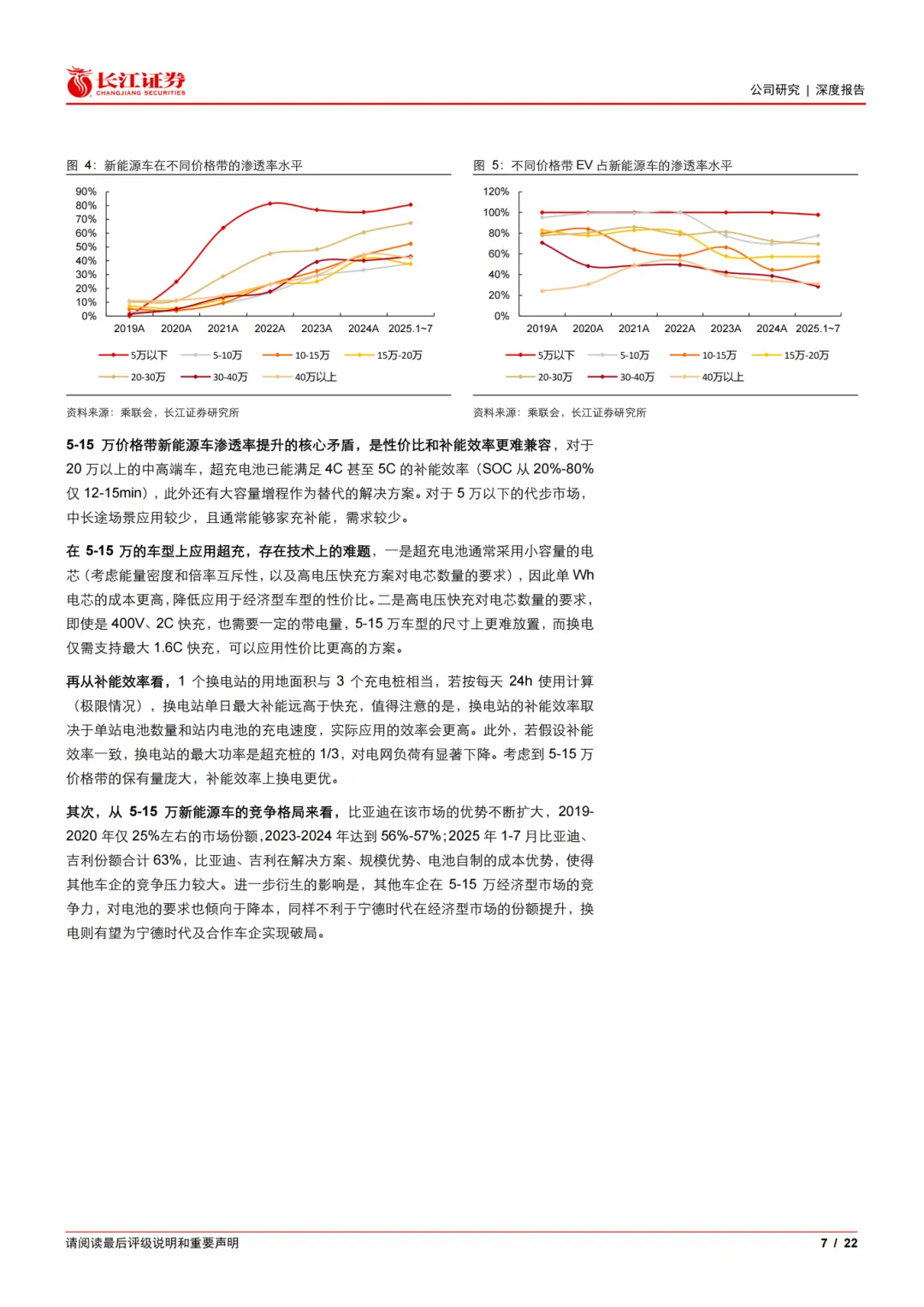 长江证券
CHANGJIANG SECURITIES

公司研究 | 深度报告

图 4：新能源车在不同价格带的渗透率水平

90%
80%
70%
60%
50%
40%
30%
20%
10%
0%
2019A 2020A 2021A 2022A 2023A 2024A 2025.1~7

5万以下 5-10万 10-15万 15万-20万
20-30万 30-40万 40万以上

资料来源：乘联会，长江证券研究所

图 5：不同价格带 EV 占新能源车的渗透率水平

120%
100%
80%
60%
40%
20%
0%
2019A 2020A 2021A 2022A 2023A 2024A 2025.1~7

5万以下 5-10万 10-15万 15万-20万
20-30万 30-40万 40万以上

资料来源：乘联会，长江证券研究所

5-15 万价格带新能源车渗透率提升的核心矛盾，是性价比和补能效率更难兼容，对于 20 万以上的中高端车，超充电池已能满足 4C 甚至 5C 的补能效率（SOC 从 20%-80% 仅 12-15min），此外还有大容量增程作为替代的解决方案。对于 5 万以下的代步市场，中长途场景应用较少，且通常能够家充补能，需求较少。

在 5-15 万的车型上应用超充，存在技术上的难题，一是超充电池通常采用小容量的电芯（考虑能量密度和倍率互斥性，以及高电压快充方案对电芯数量的要求），因此单 Wh 电芯的成本更高，降低应用于经济型车型的性价比。二是高电压快充对电芯数量的要求，即使是 400V、2C 快充，也需要一定的带电量，5-15 万车型的尺寸上更难放置，而换电仅需支持最大 1.6C 快充，可以应用性价比更高的方案。

再从补能效率看，1 个换电站的用地面积与 3 个充电桩相当，若按每天 24h 使用计算（极限情况），换电站单日最大补能远高于快充，值得注意的是，换电站的补能效率取决于单站电池数量和站内电池的充电速度，实际应用的效率会更高。此外，若假设补能效率一致，换电站的最大功率是超充桩的 1/3，对电网负荷有显著下降。考虑到 5-15 万价格带的保有量庞大，补能效率上换电更优。

其次，从 5-15 万新能源车的竞争格局来看，比亚迪在该市场的优势不断扩大，2019-2020 年仅 25%左右的市场份额，2023-2024 年达到 56%-57%；2025 年 1-7 月比亚迪、吉利份额合计 63%，比亚迪、吉利在解决方案、规模优势、电池自制的成本优势，使得其他车企的竞争压力较大。进一步衍生的影响是，其他车企在 5-15 万经济型市场的竞争力，对电池的要求也倾向于降本，同样不利于宁德时代在经济型市场的份额提升，换电则有望为宁德时代及合作车企实现破局。

请阅读最后评级说明和重要声明

7 / 22